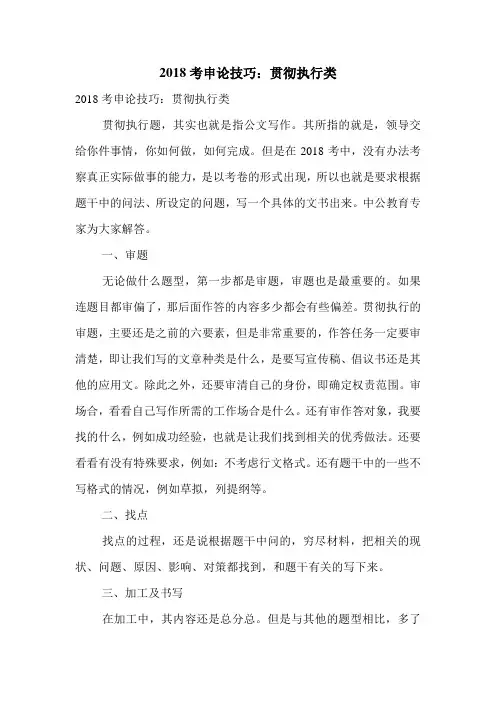 2018 考申论技巧：贯彻执行类

2018 考申论技巧：贯彻执行类

贯彻执行题，其实也就是指公文写作。其所指的就是，领导交给你件事情，你如何做，如何完成。但是在 2018 考中，没有办法考察真正实际做事的能力，是以考卷的形式出现，所以也就是要求根据题干中的问法、所设定的问题，写一个具体的文书出来。中公教育专家为大家解答。

一、审题

无论做什么题型，第一步都是审题，审题也是最重要的。如果连题目都审偏了，那后面作答的内容多少都会有些偏差。贯彻执行的审题，主要还是之前的六要素，但是非常重要的，作答任务一定要审清楚，即让我们写的文章种类是什么，是要写宣传稿、倡议书还是其他的应用文。除此之外，还要审清自己的身份，即确定权责范围。审场合，看看自己写作所需的工作场合是什么。还有审作答对象，我要找的什么，例如成功经验，也就是让我们找到相关的优秀做法。还要看看有没有特殊要求，例如：不考虑行文格式。还有题干中的一些不写格式的情况，例如草拟，列提纲等。

二、找点

找点的过程，还是说根据题干中问的，穷尽材料，把相关的现状、问题、原因、影响、对策都找到，和题干有关的写下来。

三、加工及书写

在加工中，其内容还是总分总。但是与其他的题型相比，多了